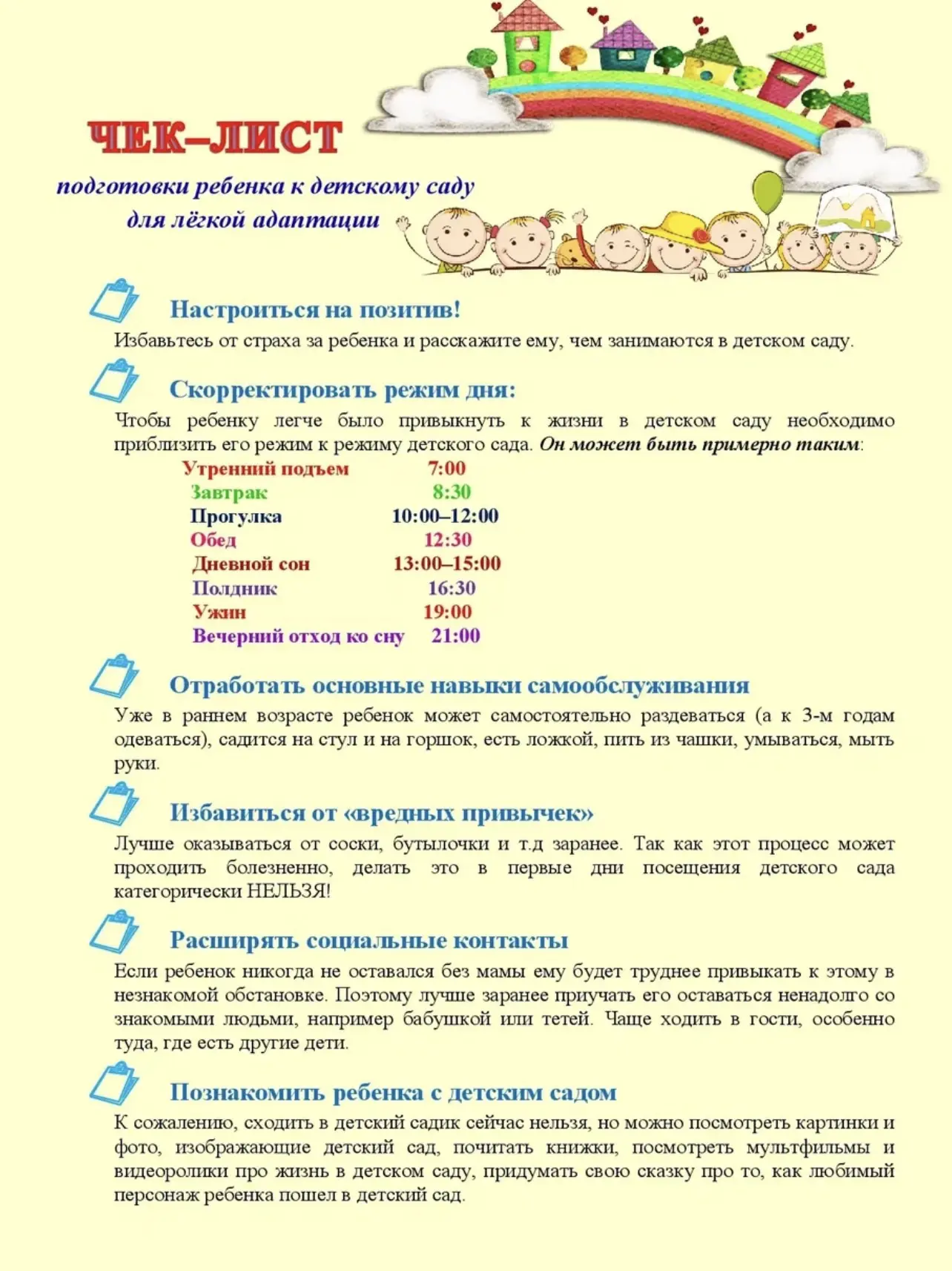 ЧЕК–ЛИСТ

подготовки ребенка к детскому саду
для лёгкой адаптации

Настроиться на позитив!

Избавьтесь от страха за ребенка и расскажите ему, чем занимаются в детском саду.

Скорректировать режим дня:

Чтобы ребенку легче было привыкнуть к жизни в детском саду необходимо приблизить его режим к режиму детского сада. Он может быть примерно таким:

Утренний подъем 7:00
Завтрак 8:30
Прогулка 10:00–12:00
Обед 12:30
Дневной сон 13:00–15:00
Полдник 16:30
Ужин 19:00
Вечерний отход ко сну 21:00

Отработать основные навыки самообслуживания

Уже в раннем возрасте ребенок может самостоятельно раздеваться (а к 3-м годам одеваться), садится на стул и на горшок, есть ложкой, пить из чашки, умываться, мыть руки.

Избавиться от «вредных привычек»

Лучше оказываться от соски, бутылочки и т.д заранее. Так как этот процесс может проходить болезненно, делать это в первые дни посещения детского сада категорически НЕЛЬЗЯ!

Расширять социальные контакты

Если ребенок никогда не оставался без мамы ему будет труднее привыкать к этому в незнакомой обстановке. Поэтому лучше заранее приучать его оставаться ненадолго со знакомыми людьми, например бабушкой или тетей. Чаще ходить в гости, особенно туда, где есть другие дети.

Познакомить ребенка с детским садом

К сожалению, сходить в детский садик сейчас нельзя, но можно посмотреть картинки и фото, изображающие детский сад, почитать книжки, посмотреть мультфильмы и видеоролики про жизнь в детском саду, придумать свою сказку про то, как любимый персонаж ребенка пошел в детский сад.